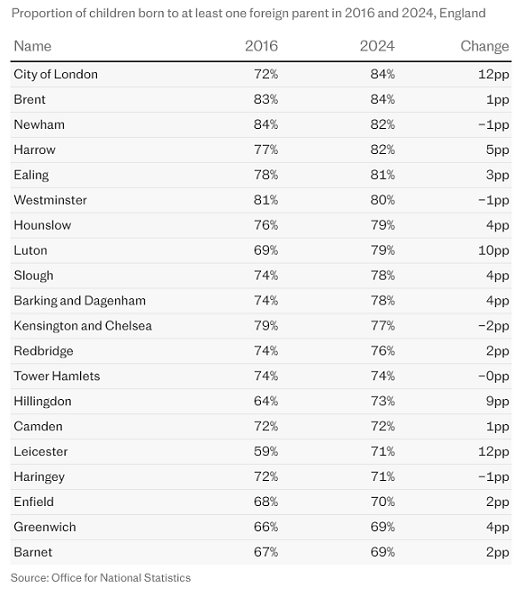 Proportion of children born to at least one foreign parent in 2016 and 2024, England

| Name | 2016 | 2024 | Change |
|---|---|---|---|
| City of London | 72% | 84% | 12pp |
| Brent | 83% | 84% | 1pp |
| Newham | 84% | 82% | −1pp |
| Harrow | 77% | 82% | 5pp |
| Ealing | 78% | 81% | 3pp |
| Westminster | 81% | 80% | −1pp |
| Hounslow | 76% | 79% | 4pp |
| Luton | 69% | 79% | 10pp |
| Slough | 74% | 78% | 4pp |
| Barking and Dagenham | 74% | 78% | 4pp |
| Kensington and Chelsea | 79% | 77% | −2pp |
| Redbridge | 74% | 76% | 2pp |
| Tower Hamlets | 74% | 74% | −0pp |
| Hillingdon | 64% | 73% | 9pp |
| Camden | 72% | 72% | 1pp |
| Leicester | 59% | 71% | 12pp |
| Haringey | 72% | 71% | −1pp |
| Enfield | 68% | 70% | 2pp |
| Greenwich | 66% | 69% | 4pp |
| Barnet | 67% | 69% | 2pp |

Source: Office for National Statistics